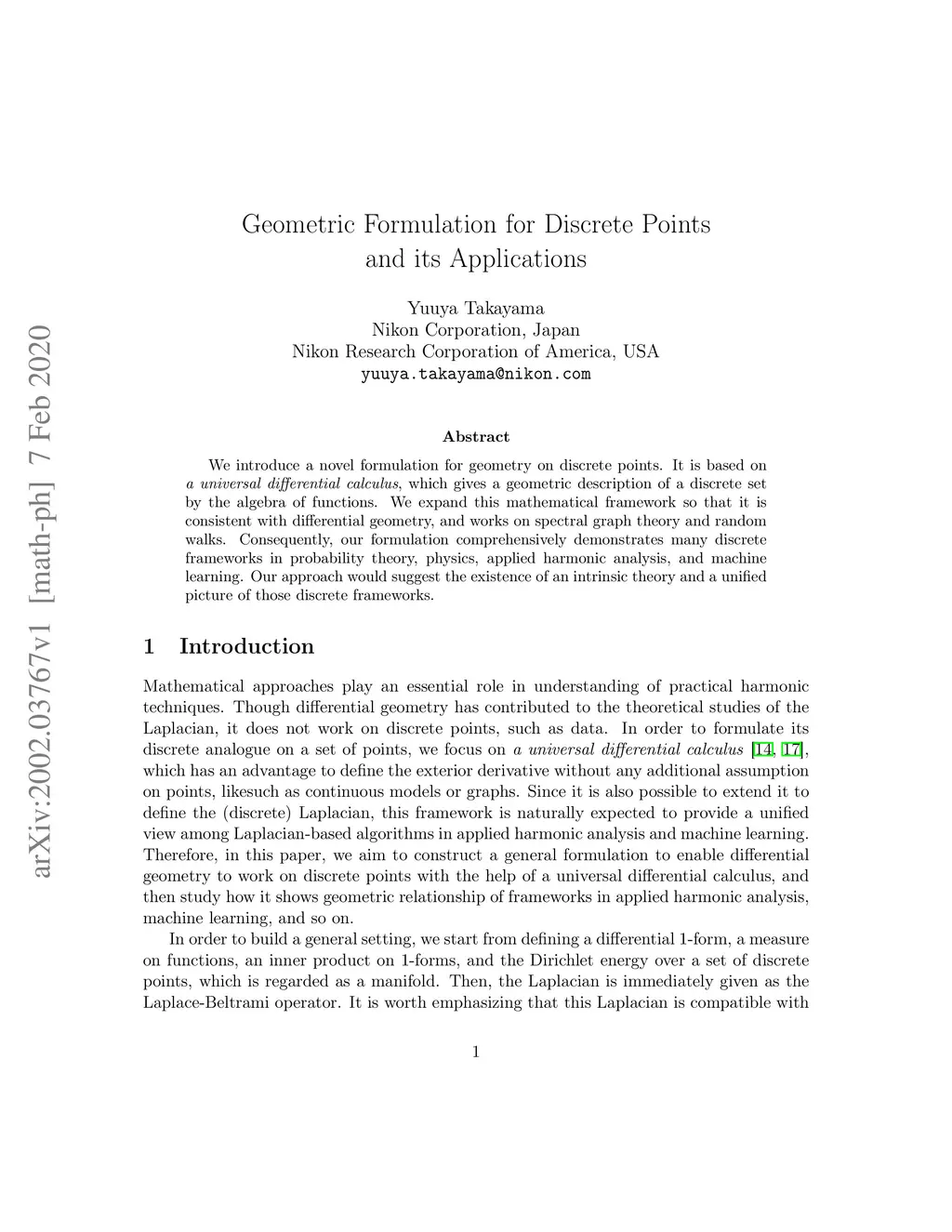 arXiv:2002.03767v1 [math-ph] 7 Feb 2020

Geometric Formulation for Discrete Points and its Applications

Yuuya Takayama
Nikon Corporation, Japan
Nikon Research Corporation of America, USA
yuuya.takayama@nikon.com

Abstract

We introduce a novel formulation for geometry on discrete points. It is based on a universal differential calculus, which gives a geometric description of a discrete set by the algebra of functions. We expand this mathematical framework so that it is consistent with differential geometry, and works on spectral graph theory and random walks. Consequently, our formulation comprehensively demonstrates many discrete frameworks in probability theory, physics, applied harmonic analysis, and machine learning. Our approach would suggest the existence of an intrinsic theory and a unified picture of those discrete frameworks.

1 Introduction

Mathematical approaches play an essential role in understanding of practical harmonic techniques. Though differential geometry has contributed to the theoretical studies of the Laplacian, it does not work on discrete points, such as data. In order to formulate its discrete analogue on a set of points, we focus on a universal differential calculus [14, 17], which has an advantage to define the exterior derivative without any additional assumption on points, likesuch as continuous models or graphs. Since it is also possible to extend it to define the (discrete) Laplacian, this framework is naturally expected to provide a unified view among Laplacian-based algorithms in applied harmonic analysis and machine learning. Therefore, in this paper, we aim to construct a general formulation to enable differential geometry to work on discrete points with the help of a universal differential calculus, and then study how it shows geometric relationship of frameworks in applied harmonic analysis, machine learning, and so on.

In order to build a general setting, we start from defining a differential 1-form, a measure on functions, an inner product on 1-forms, and the Dirichlet energy over a set of discrete points, which is regarded as a manifold. Then, the Laplacian is immediately given as the Laplace-Beltrami operator. It is worth emphasizing that this Laplacian is compatible with

1